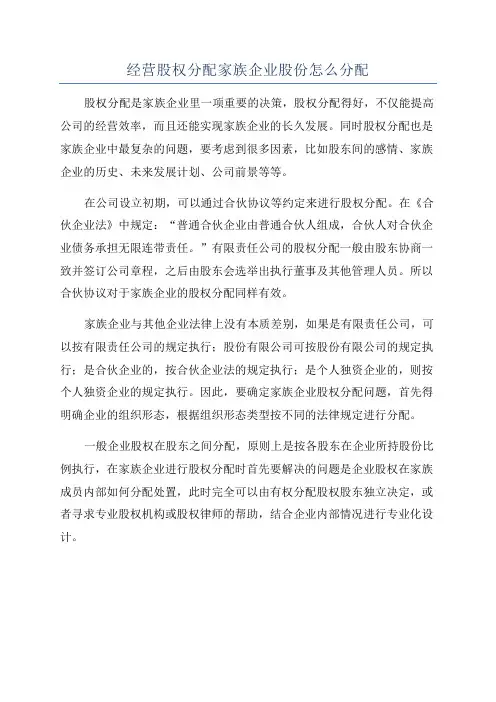 经营股权分配家族企业股份怎么分配

股权分配是家族企业里一项重要的决策，股权分配得好，不仅能提高公司的经营效率，而且还能实现家族企业的长久发展。同时股权分配也是家族企业中最复杂的问题，要考虑到很多因素，比如股东间的感情、家族企业的历史、未来发展计划、公司前景等等。

在公司设立初期，可以通过合伙协议等约定来进行股权分配。在《合伙企业法》中规定：“普通合伙企业由普通合伙人组成，合伙人对合伙企业债务承担无限连带责任。”有限责任公司的股权分配一般由股东协商一致并签订公司章程，之后由股东会选举出执行董事及其他管理人员。所以合伙协议对于家族企业的股权分配同样有效。

家族企业与其他企业法律上没有本质差别，如果是有限责任公司，可以按有限责任公司的规定执行；股份有限公司可按股份有限公司的规定执行；是合伙企业的，按合伙企业法的规定执行；是个人独资企业的，则按个人独资企业的规定执行。因此，要确定家族企业股权分配问题，首先得明确企业的组织形态，根据组织形态类型按不同的法律规定进行分配。

一般企业股权在股东之间分配，原则上是按各股东在企业所持股份比例执行，在家族企业进行股权分配时首先要解决的问题是企业股权在家族成员内部如何分配处置，此时完全可以由有权分配股权股东独立决定，或者寻求专业股权机构或股权律师的帮助，结合企业内部情况进行专业化设计。